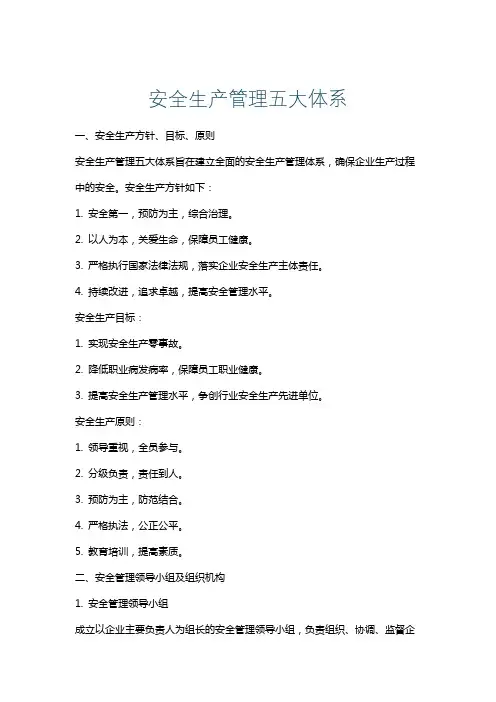 安全生产管理五大体系

一、安全生产方针、目标、原则

安全生产管理五大体系旨在建立全面的安全生产管理体系，确保企业生产过程中的安全。安全生产方针如下：

1. 安全第一，预防为主，综合治理。

2. 以人为本，关爱生命，保障员工健康。

3. 严格执行国家法律法规，落实企业安全生产主体责任。

4. 持续改进，追求卓越，提高安全管理水平。

安全生产目标：

1. 实现安全生产零事故。

2. 降低职业病发病率，保障员工职业健康。

3. 提高安全生产管理水平，争创行业安全生产先进单位。

安全生产原则：

1. 领导重视，全员参与。

2. 分级负责，责任到人。

3. 预防为主，防范结合。

4. 严格执法，公正公平。

5. 教育培训，提高素质。

二、安全管理领导小组及组织机构

1. 安全管理领导小组

成立以企业主要负责人为组长的安全管理领导小组，负责组织、协调、监督企